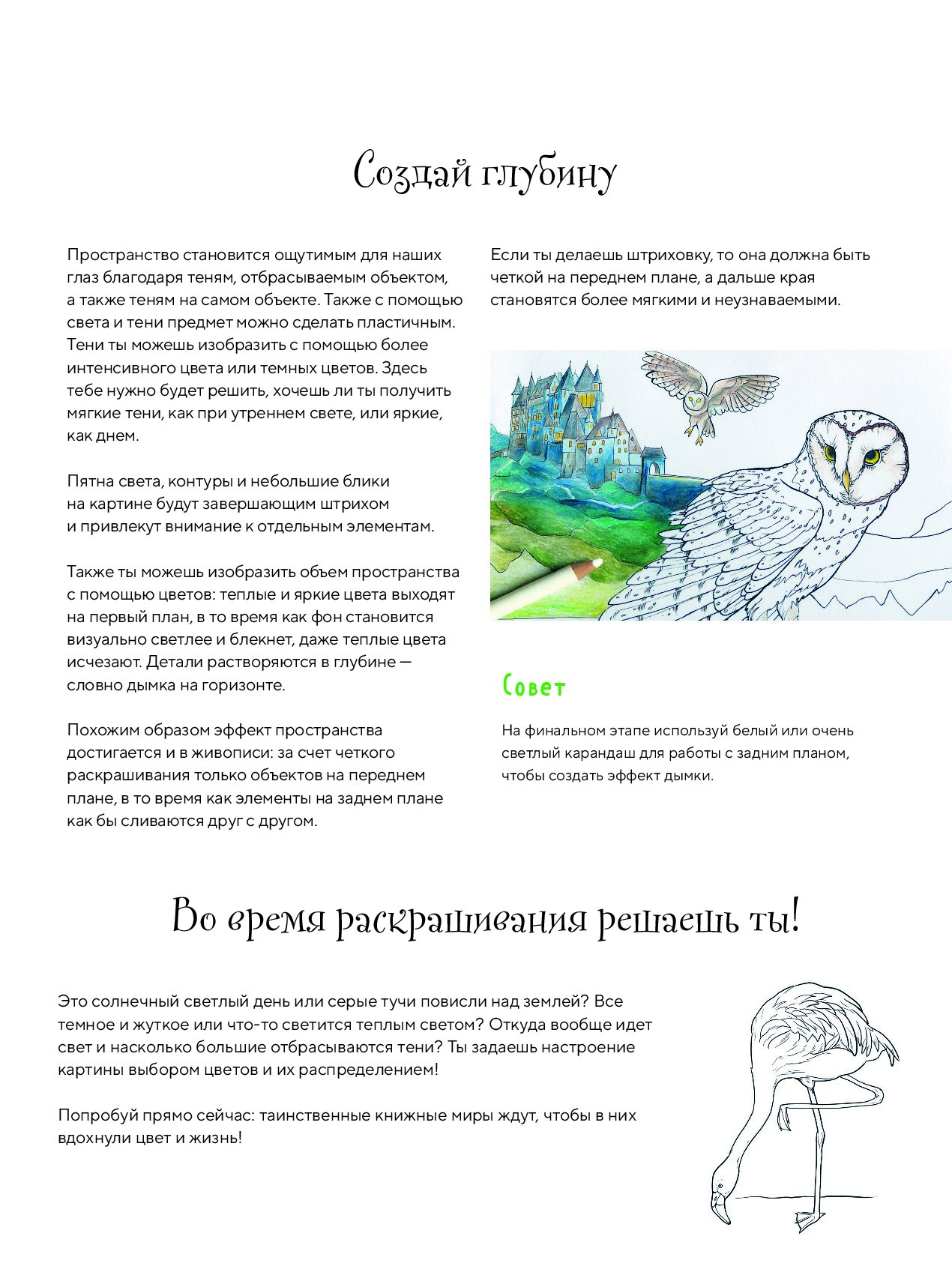 Создай глубину

Пространство становится ощутимым для наших глаз благодаря теням, отбрасываемым объектом, а также теням на самом объекте. Также с помощью света и тени предмет можно сделать пластичным. Тени ты можешь изобразить с помощью более интенсивного цвета или темных цветов. Здесь тебе нужно будет решить, хочешь ли ты получить мягкие тени, как при утреннем свете, или яркие, как днем.

Пятна света, контуры и небольшие блики на картине будут завершающим штрихом и привлекут внимание к отдельным элементам.

Также ты можешь изобразить объем пространства с помощью цветов: теплые и яркие цвета выходят на первый план, в то время как фон становится визуально светлее и блекнет, даже теплые цвета исчезают. Детали растворяются в глубине — словно дымка на горизонте.

Похожим образом эффект пространства достигается и в живописи: за счет четкого раскрашивания только объектов на переднем плане, в то время как элементы на заднем плане как бы сливаются друг с другом.

Если ты делаешь штриховку, то она должна быть четкой на переднем плане, а дальше края становятся более мягкими и неузнаваемыми.

Совет

На финальном этапе используй белый или очень светлый карандаш для работы с задним планом, чтобы создать эффект дымки.

Во время раскрашивания решаешь ты!

Это солнечный светлый день или серые тучи повисли над землей? Все темное и жуткое или что-то светится теплым светом? Откуда вообще идет свет и насколько большие отбрасываются тени? Ты задаешь настроение картины выбором цветов и их распределением!

Попробуй прямо сейчас: таинственные книжные миры ждут, чтобы в них вдохнули цвет и жизнь!